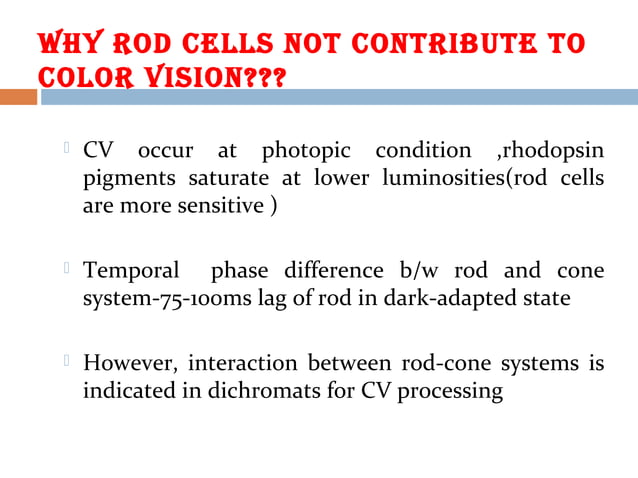 WHY ROD CELLS NOT CONTRIBUTE TO COLOR VISION???

CV occur at photopic condition ,rhodopsin pigments saturate at lower luminosities(rod cells are more sensitive )

Temporal phase difference b/w rod and cone system-75-100ms lag of rod in dark-adapted state

However, interaction between rod-cone systems is indicated in dichromats for CV processing